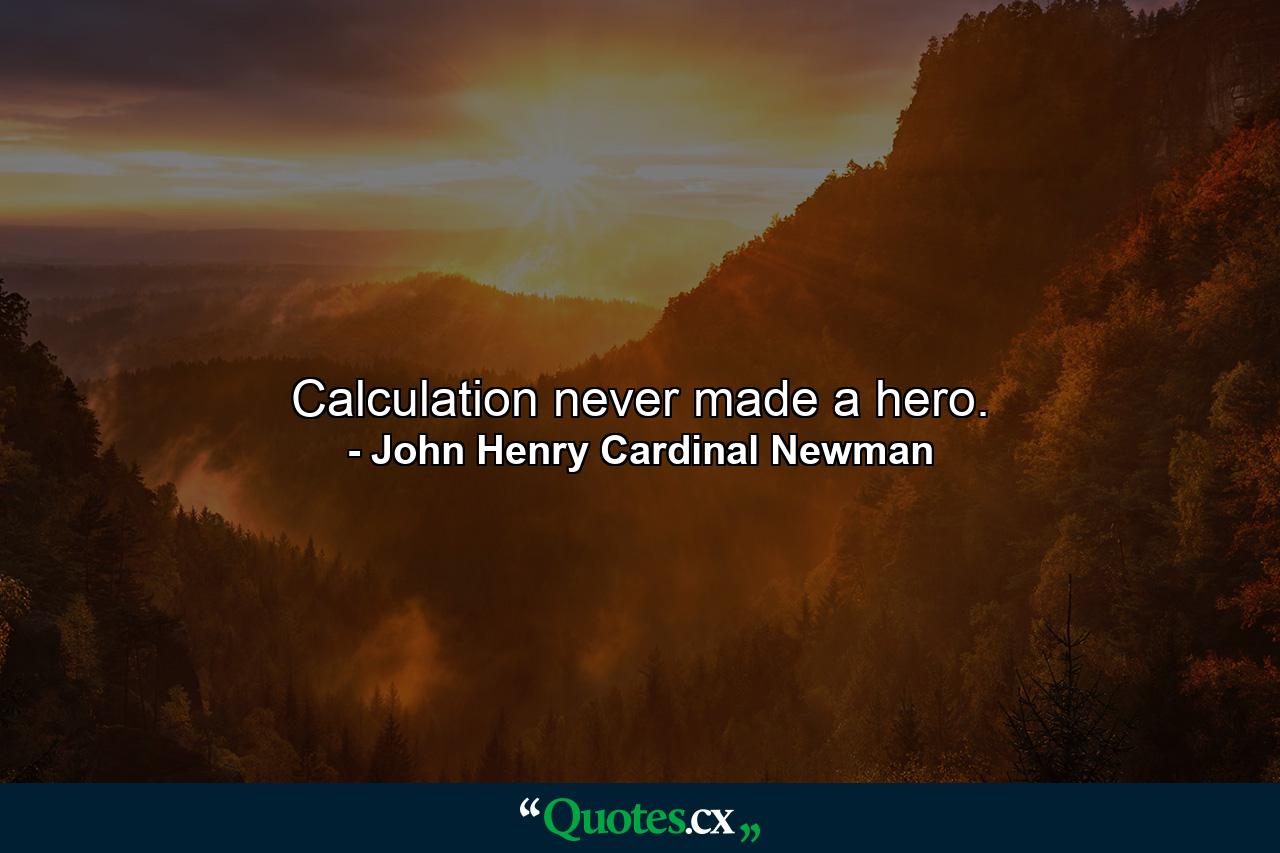 Calculation never made a hero.
- John Henry Cardinal Newman

“Quotes.cx„